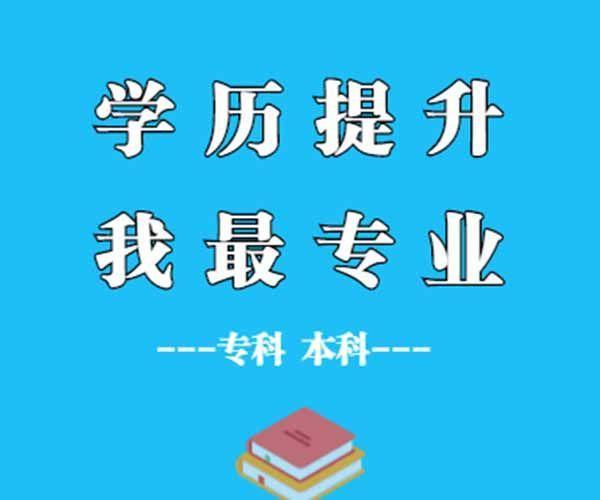 学历提升
我最专业

---专科 本科---